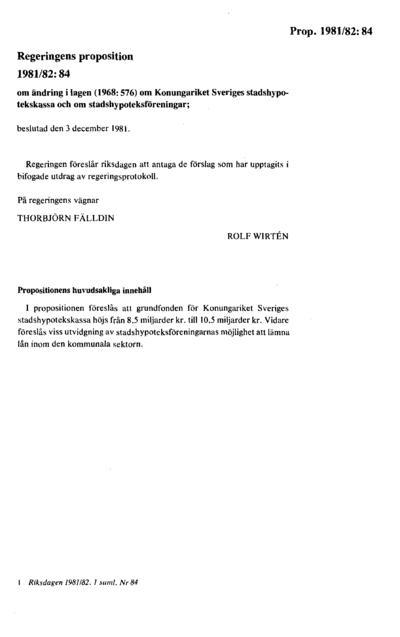 Prop. 1981/82: 84

Regeringens proposition
1981/82: 84

om ändring i lagen (1968: 576) om Konungariket Sveriges stadshypotekskassa och om stadshypoteksföreningar;

beslutad den 3 december 1981.

Regeringen föreslår riksdagen att antaga de förslag som har upptagits i bifogade utdrag av regeringsprotokoll.

På regeringens vägnar

THORBJÖRN FÄLLDIN

ROLF WIRTÉN

Propositionens huvudsakliga innehåll

I propositionen föreslås att grundfonden för Konungariket Sveriges stadshypotekskassa höjs från 8,5 miljarder kr. till 10,5 miljarder kr. Vidare föreslås viss utvidgning av stadshypoteksföreningarnas möjlighet att lämna lån inom den kommunala sektorn.

1 Riksdagen 1981/82. 1 saml. Nr 84